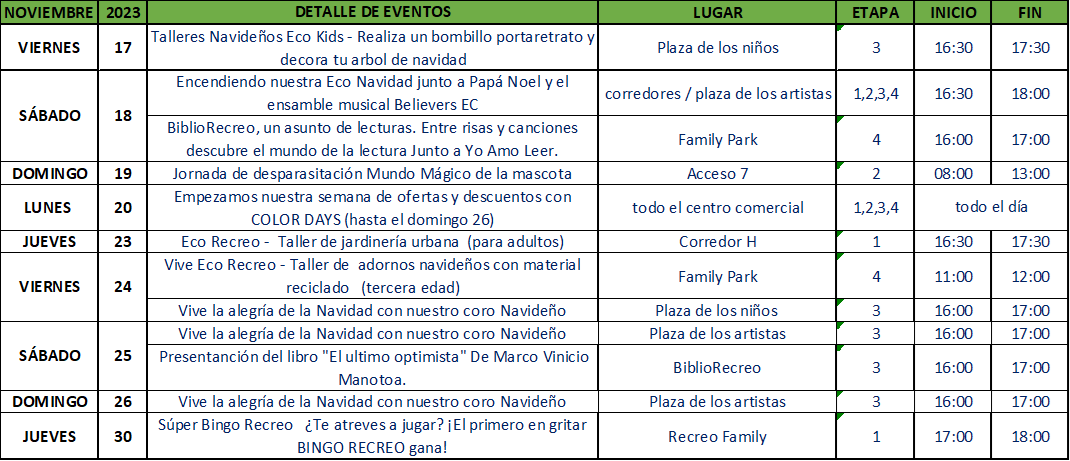 | NOVIEMBRE | 2023 | DETALLE DE EVENTOS | LUGAR | ETAPA | INICIO | FIN |
|---|---|---|---|---|---|---|
| VIERNES | 17 | Talleres Navideños Eco Kids - Realiza un bombillo portaretrato y decora tu arbol de navidad | Plaza de los niños | 3 | 16:30 | 17:30 |
| SÁBADO | 18 | Encendiendo nuestra Eco Navidad junto a Papá Noel y el ensamble musical Believers EC | corredores / plaza de los artistas | 1,2,3,4 | 16:30 | 18:00 |
| | | BiblioRecreo, un asunto de lecturas. Entre risas y canciones descubre el mundo de la lectura Junto a Yo Amo Leer. | Family Park | 4 | 16:00 | 17:00 |
| DOMINGO | 19 | Jornada de desparasitación Mundo Mágico de la mascota | Acceso 7 | 2 | 08:00 | 13:00 |
| LUNES | 20 | Empezamos nuestra semana de ofertas y descuentos con COLOR DAYS (hasta el domingo 26) | todo el centro comercial | 1,2,3,4 | todo el día | |
| JUEVES | 23 | Eco Recreo - Taller de jardinería urbana (para adultos) | Corredor H | 1 | 16:30 | 17:30 |
| VIERNES | 24 | Vive Eco Recreo - Taller de adornos navideños con material reciclado (tercera edad) | Family Park | 4 | 11:00 | 12:00 |
| | | Vive la alegría de la Navidad con nuestro coro Navideño | Plaza de los niños | 3 | 16:00 | 17:00 |
| SÁBADO | 25 | Vive la alegría de la Navidad con nuestro coro Navideño | Plaza de los artistas | 3 | 16:00 | 17:00 |
| | | Presentanción del libro "El ultimo optimista" De Marco Vinicio Manotoa. | BiblioRecreo | 3 | 16:00 | 17:00 |
| DOMINGO | 26 | Vive la alegría de la Navidad con nuestro coro Navideño | Plaza de los artistas | 3 | 16:00 | 17:00 |
| JUEVES | 30 | Súper Bingo Recreo ¿Te atreves a jugar? ¡El primero en gritar BINGO RECREO gana! | Recreo Family | 1 | 17:00 | 18:00 |